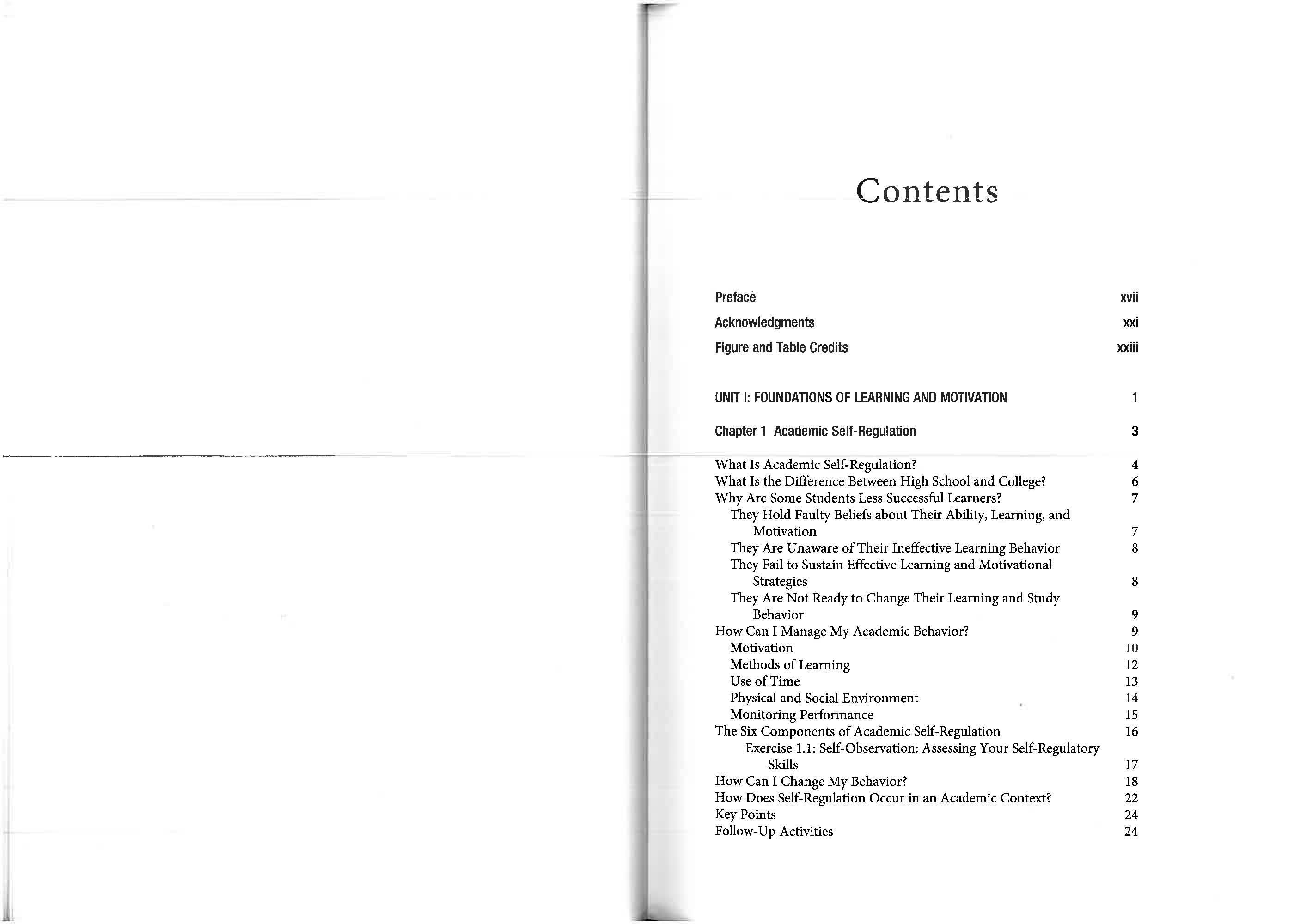 Contents

Preface xvii

Acknowledgments xxi

Figure and Table Credits xxiii

UNIT I: FOUNDATIONS OF LEARNING AND MOTIVATION 1

Chapter 1 Academic Self-Regulation 3

What Is Academic Self-Regulation? 4
What Is the Difference Between High School and College? 6
Why Are Some Students Less Successful Learners? 7
They Hold Faulty Beliefs about Their Ability, Learning, and Motivation 7
They Are Unaware of Their Ineffective Learning Behavior 8
They Fail to Sustain Effective Learning and Motivational Strategies 8
They Are Not Ready to Change Their Learning and Study Behavior 9
How Can I Manage My Academic Behavior? 9
Motivation 10
Methods of Learning 12
Use of Time 13
Physical and Social Environment 14
Monitoring Performance 15
The Six Components of Academic Self-Regulation 16
Exercise 1.1: Self-Observation: Assessing Your Self-Regulatory Skills 17
How Can I Change My Behavior? 18
How Does Self-Regulation Occur in an Academic Context? 22
Key Points 24
Follow-Up Activities 24